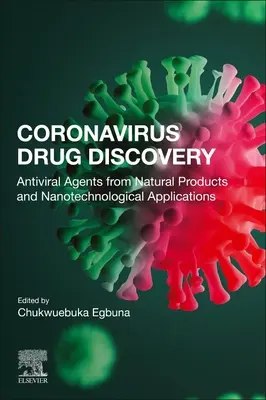 CORONAVIRUS DRUG DISCOVERY

Antiviral Agents from Natural Products and Nanotechnological Applications

Edited by
Chukwuebuka Egbuna

ELSEVIER